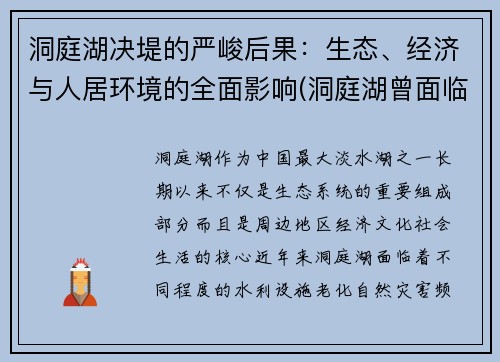 洞庭湖决堤的严峻后果：生态、经济与人居环境的全面影响(洞庭湖曾面临

洞庭湖作为中国最大淡水湖之一长期以来不仅是生态系统的重要组成部分而且是周边地区经济文化社会生活的核心近年来洞庭湖面临着不同程度的水利设施老化自然灾害频